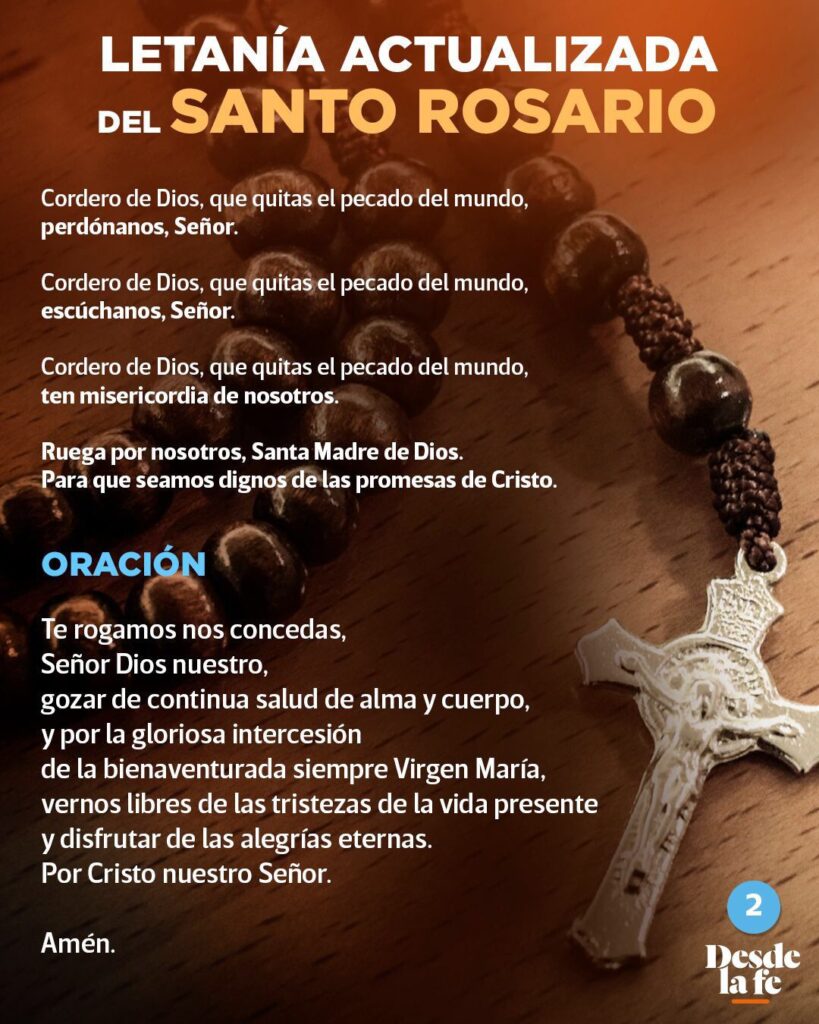 LETANÍA ACTUALIZADA
DEL SANTO ROSARIO

Cordero de Dios, que quitas el pecado del mundo,
perdónanos, Señor.

Cordero de Dios, que quitas el pecado del mundo,
escúchanos, Señor.

Cordero de Dios, que quitas el pecado del mundo,
ten misericordia de nosotros.

Ruega por nosotros, Santa Madre de Dios.
Para que seamos dignos de las promesas de Cristo.

ORACIÓN

Te rogamos nos concedas,
Señor Dios nuestro,
gozar de continua salud de alma y cuerpo,
y por la gloriosa intercesión
de la bienaventurada siempre Virgen María,
vernos libres de las tristezas de la vida presente
y disfrutar de las alegrías eternas.
Por Cristo nuestro Señor.

Amén.

2

Desde
la fe